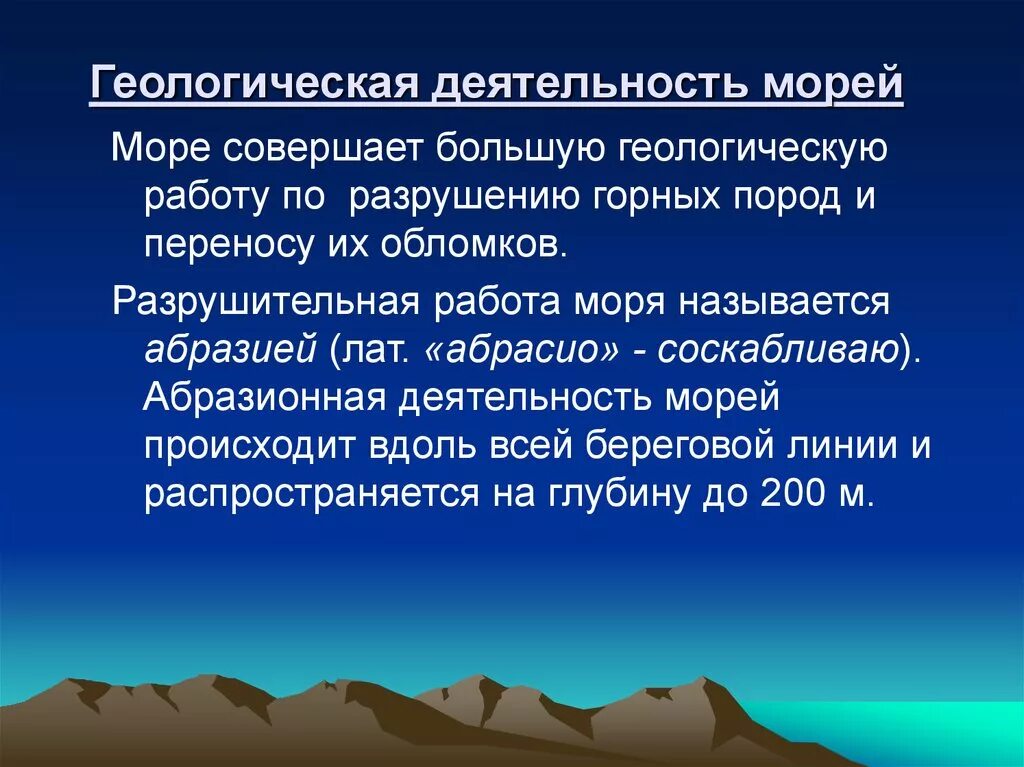 Геологическая деятельность морей

Море совершает большую геологическую работу по разрушению горных пород и переносу их обломков.

Разрушительная работа моря называется абразией (лат. «абрасио» - соскабливаю). Абразионная деятельность морей происходит вдоль всей береговой линии и распространяется на глубину до 200 м.